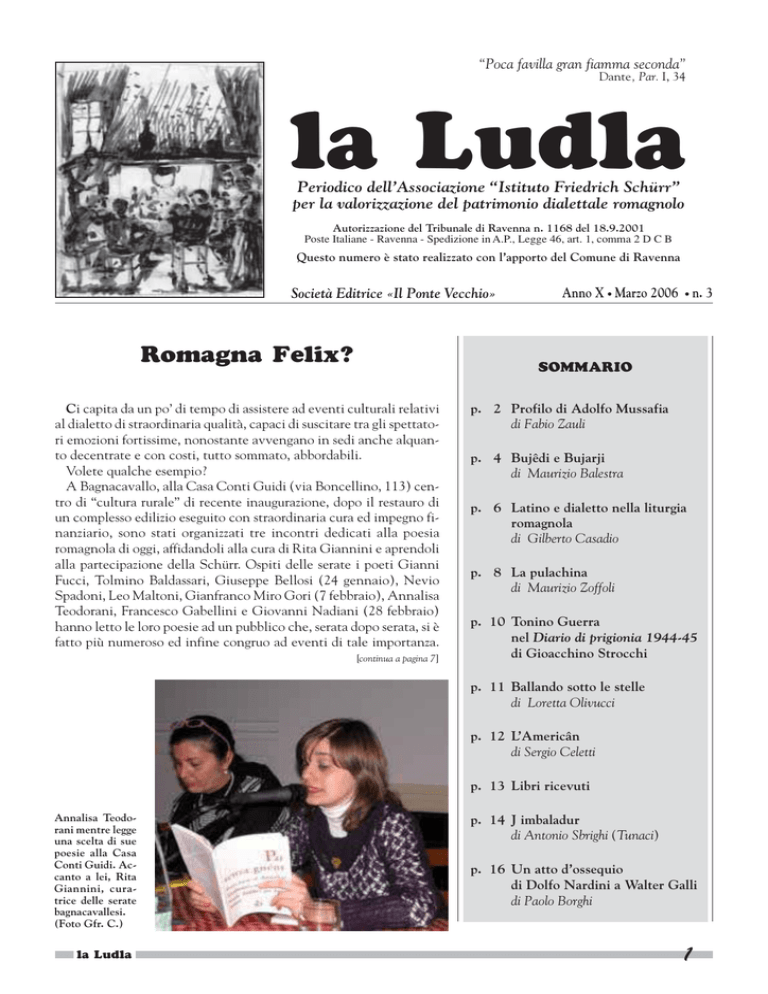 "Poca favilla gran fiamma seconda"
Dante, Par. I, 34

la Ludla

Periodico dell'Associazione "Istituto Friedrich Schürr" per la valorizzazione del patrimonio dialettale romagnolo

Autorizzazione del Tribunale di Ravenna n. 1168 del 18.9.2001
Poste Italiane - Ravenna - Spedizione in A.P., Legge 46, art. 1, comma 2 D C B

Questo numero è stato realizzato con l'apporto del Comune di Ravenna

Società Editrice «Il Ponte Vecchio»

Anno X • Marzo 2006 • n. 3

Romagna Felix?

Ci capita da un po' di tempo di assistere ad eventi culturali relativi al dialetto di straordinaria qualità, capaci di suscitare tra gli spettatori emozioni fortissime, nonostante avvengano in sedi anche alquanto decentrate e con costi, tutto sommato, abbordabili.
Volete qualche esempio?
A Bagnacavallo, alla Casa Conti Guidi (via Boncellino, 113) centro di "cultura rurale" di recente inaugurazione, dopo il restauro di un complesso edilizio eseguito con straordinaria cura ed impegno finanziario, sono stati organizzati tre incontri dedicati alla poesia romagnola di oggi, affidandoli alla cura di Rita Giannini e aprendoli alla partecipazione della Schürr. Ospiti delle serate i poeti Gianni Fucci, Tolmino Baldassari, Giuseppe Bellosi (24 gennaio), Nevio Spadoni, Leo Maltoni, Gianfranco Miro Gori (7 febbraio), Annalisa Teodorani, Francesco Gabellini e Giovanni Nadiani (28 febbraio) hanno letto le loro poesie ad un pubblico che, serata dopo serata, si è fatto più numeroso ed infine congruo ad eventi di tale importanza.
[continua a pagina 7]

Annalisa Teodorani mentre legge una scelta di sue poesie alla Casa Conti Guidi. Accanto a lei, Rita Giannini, curatrice delle serate bagnacavallesi. (Foto Gfr. C.)

SOMMARIO

p. 2 Profilo di Adolfo Mussafia
di Fabio Zauli

p. 4 Bujêdi e Bujarji
di Maurizio Balestra

p. 6 Latino e dialetto nella liturgia romagnola
di Gilberto Casadio

p. 8 La pulachina
di Maurizio Zoffoli

p. 10 Tonino Guerra nel Diario di prigionia 1944-45 di Gioacchino Strocchi

p. 11 Ballando sotto le stelle
di Loretta Olivucci

p. 12 L'Americân
di Sergio Celetti

p. 13 Libri ricevuti

p. 14 J imbaladur
di Antonio Sbrighi (Tunaci)

p. 16 Un atto d'ossequio di Dolfo Nardini a Walter Galli
di Paolo Borghi

la Ludla

1